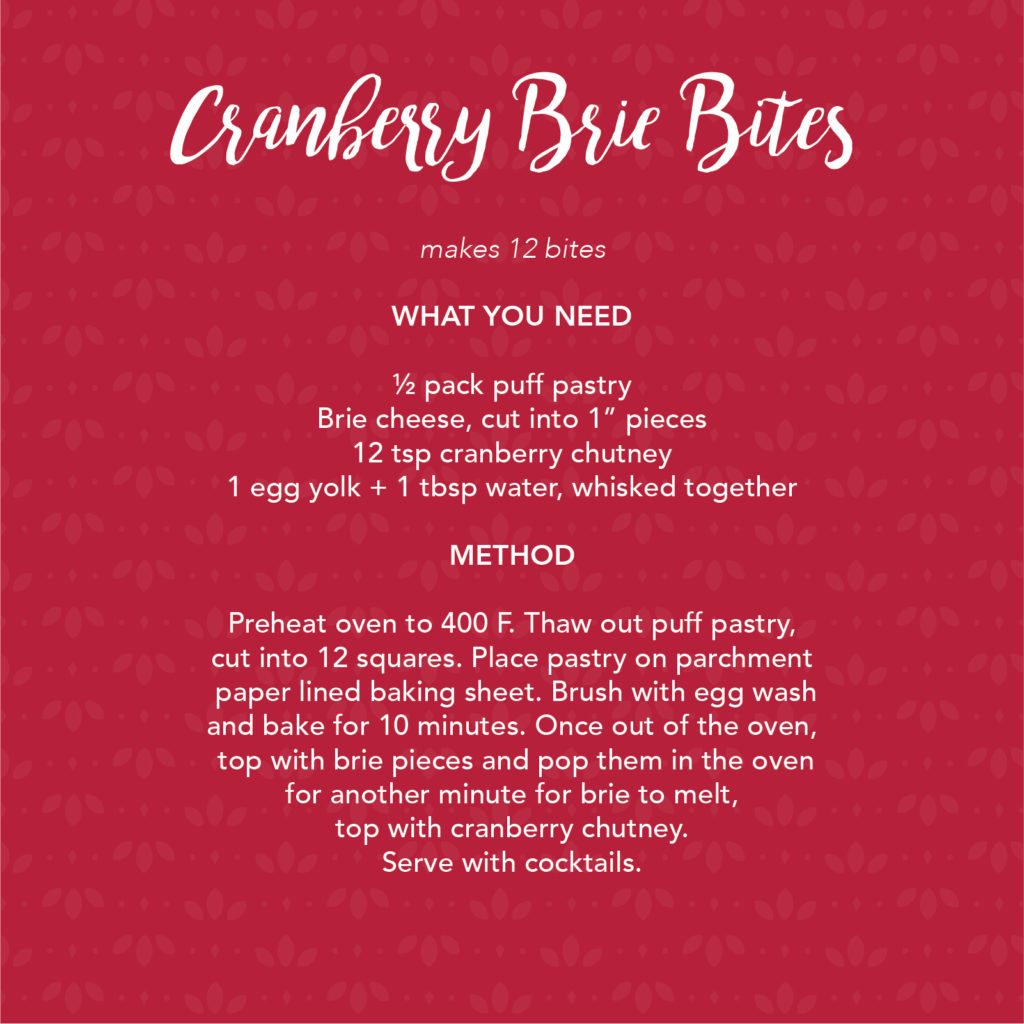 Cranberry Brie Bites

makes 12 bites

WHAT YOU NEED

½ pack puff pastry
Brie cheese, cut into 1" pieces
12 tsp cranberry chutney
1 egg yolk + 1 tbsp water, whisked together

METHOD

Preheat oven to 400 F. Thaw out puff pastry, cut into 12 squares. Place pastry on parchment paper lined baking sheet. Brush with egg wash and bake for 10 minutes. Once out of the oven, top with brie pieces and pop them in the oven for another minute for brie to melt, top with cranberry chutney. Serve with cocktails.